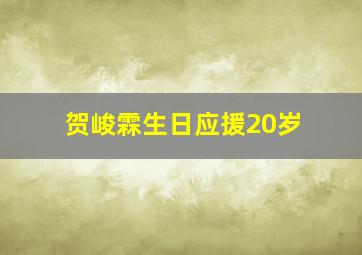 贺峻霖生日应援20岁